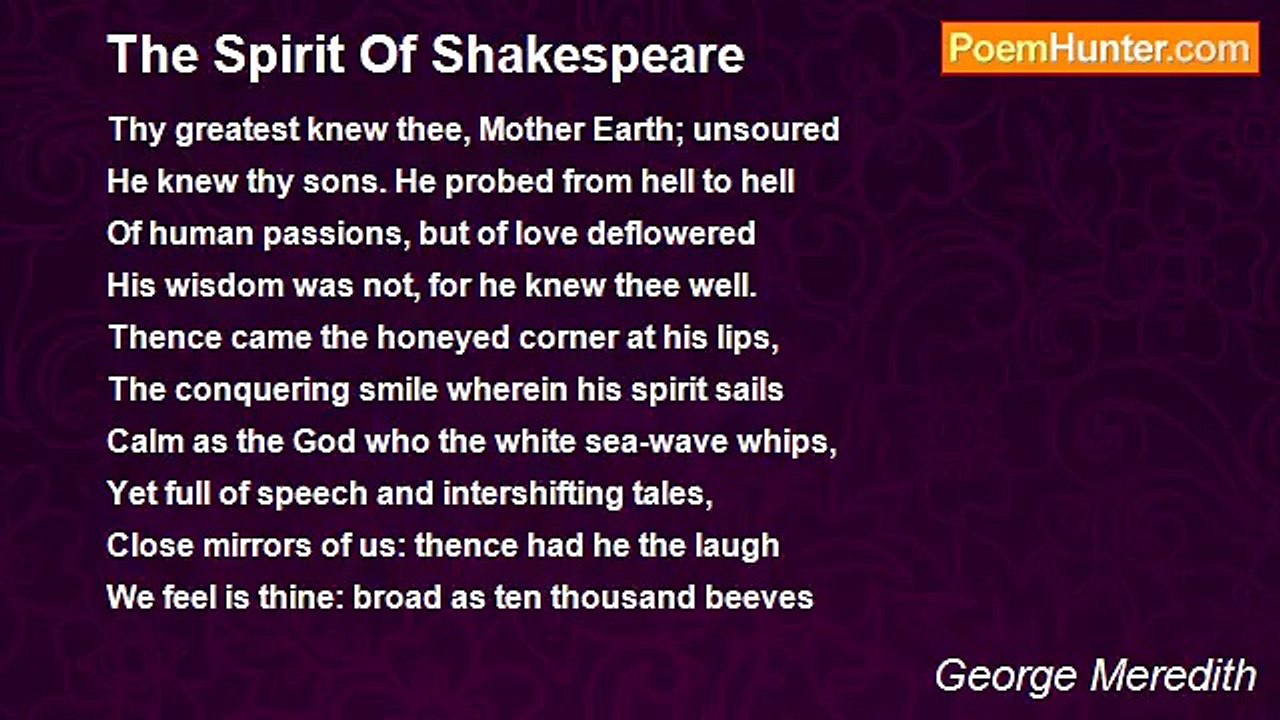 The Spirit Of Shakespeare

PoemHunter.com

Thy greatest knew thee, Mother Earth; unsoured
He knew thy sons. He probed from hell to hell
Of human passions, but of love deflowered
His wisdom was not, for he knew thee well.
Thence came the honeyed corner at his lips,
The conquering smile wherein his spirit sails
Calm as the God who the white sea-wave whips,
Yet full of speech and intershifting tales,
Close mirrors of us: thence had he the laugh
We feel is thine: broad as ten thousand beeves

George Meredith